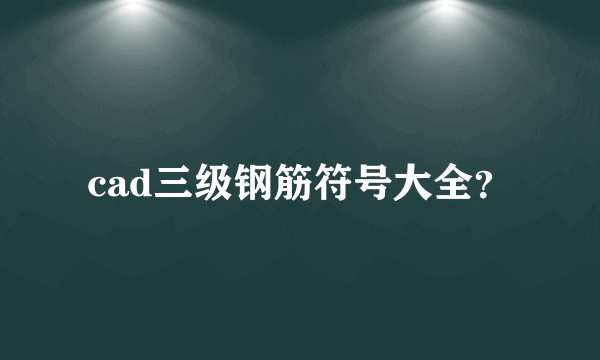 cad三级钢筋符号大全?